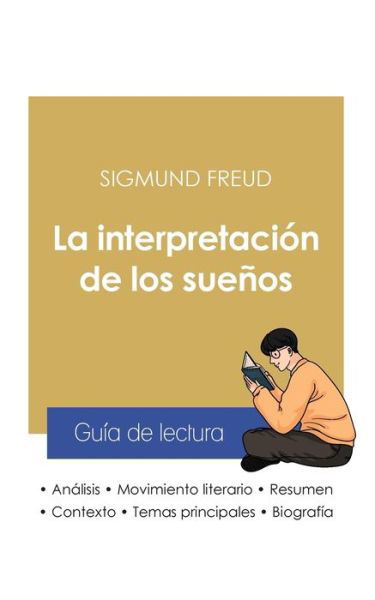 SIGMUND FREUD

La interpretación de los sueños

Guía de lectura

• Análisis • Movimiento literario • Resumen
• Contexto • Temas principales • Biografía